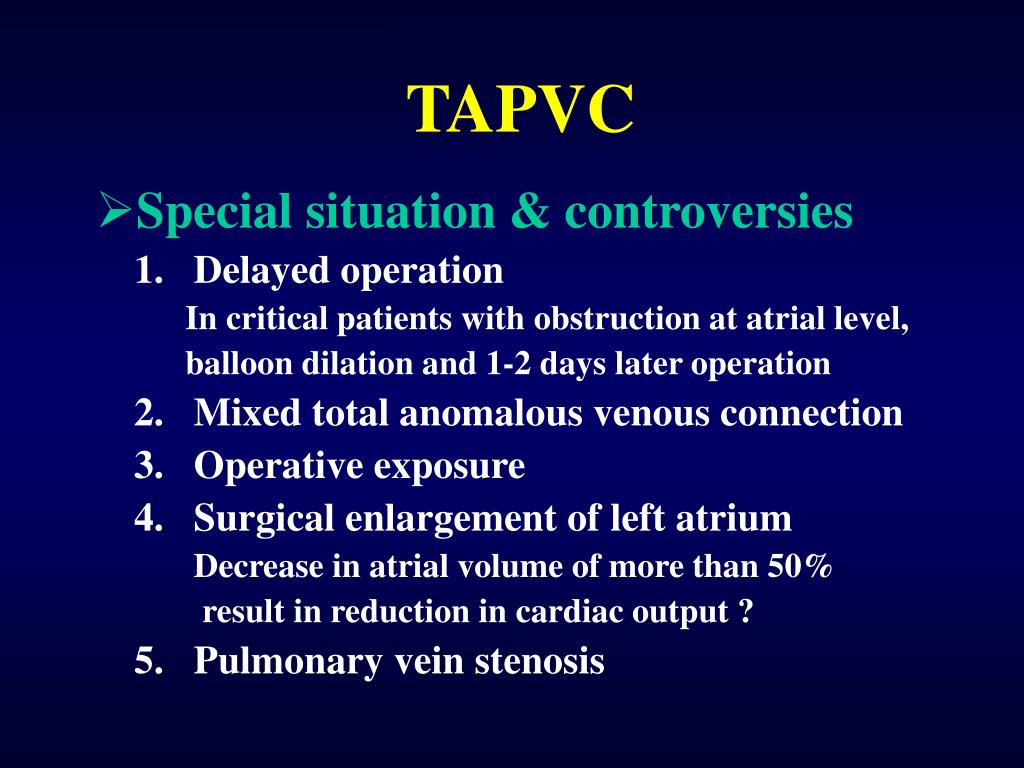 TAPVC

➢Special situation & controversies

1. Delayed operation

In critical patients with obstruction at atrial level, balloon dilation and 1-2 days later operation

2. Mixed total anomalous venous connection

3. Operative exposure

4. Surgical enlargement of left atrium

Decrease in atrial volume of more than 50% result in reduction in cardiac output ?

5. Pulmonary vein stenosis